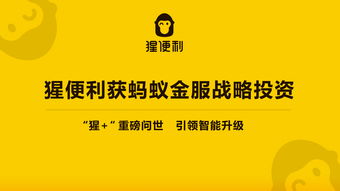 猩便利

猩便利获蚂蚁金服战略投资

“猩+”重磅问世 引领智能升级